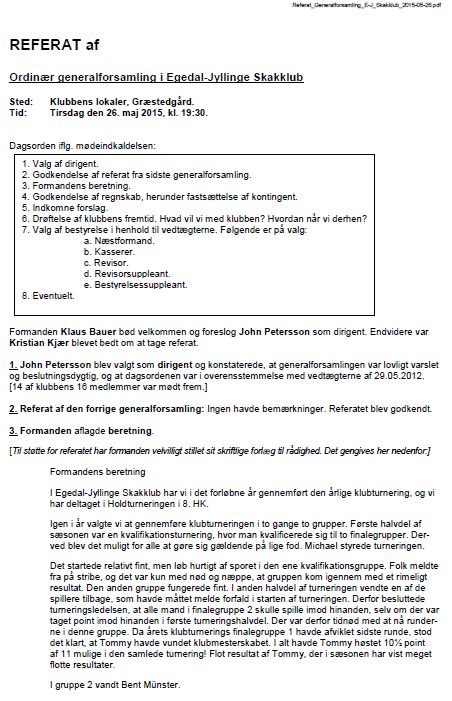 Referat_Generalforsamling_E-J_Skakklub_2015-05-26.pdf

REFERAT af

Ordinær generalforsamling i Egedal-Jyllinge Skakklub

Sted: Klubbens lokaler, Græstedgård.
Tid: Tirsdag den 26. maj 2015, kl. 19:30.

Dagsorden iflg. mødeindkaldelsen:

1. Valg af dirigent.
2. Godkendelse af referat fra sidste generalforsamling.
3. Formandens beretning.
4. Godkendelse af regnskab, herunder fastsættelse af kontingent.
5. Indkomne forslag.
6. Drøftelse af klubbens fremtid. Hvad vil vi med klubben? Hvordan når vi derhen?
7. Valg af bestyrelse i henhold til vedtægterne. Følgende er på valg:
a. Næstformand.
b. Kasserer.
c. Revisor.
d. Revisorsuppleant.
e. Bestyrelsessuppleant.
8. Eventuelt.

Formanden Klaus Bauer bød velkommen og foreslog John Petersson som dirigent. Endvidere var Kristian Kjær blevet bedt om at tage referat.

1. John Petersson blev valgt som dirigent og konstaterede, at generalforsamlingen var lovligt varslet og beslutningsdygtig, og at dagsordenen var i overensstemmelse med vedtægterne af 29.05.2012. [14 af klubbens 16 medlemmer var mødt frem.]

2. Referat af den forrige generalforsamling: Ingen havde bemærkninger. Referatet blev godkendt.

3. Formanden aflagde beretning.

[Til støtte for referatet har formanden velvilligt stillet sit skriftlige forlæg til rådighed. Det gengives her nedenfor:]

Formandens beretning

I Egedal-Jyllinge Skakklub har vi i det forløbne år gennemført den årlige klubturnering, og vi har deltaget i Holdturneringen i 8. HK.

Igen i år valgte vi at gennemføre klubturneringen i to gange to grupper. Første halvdel af sæsonen var en kvalifikationsturnering, hvor man kvalificerede sig til to finalegrupper. Derved blev det muligt for alle at gøre sig gældende på lige fod. Michael styrede turneringen.

Det startede relativt fint, men løb hurtigt af sporet i den ene kvalifikationsgruppe. Folk meldte fra på stribe, og det var kun med nød og næppe, at gruppen kom igennem med et rimeligt resultat. Den anden gruppe fungerede fint. I anden halvdel af turneringen vendte en af de spillere tilbage, som havde måttet melde forfald i starten af turneringen. Derfor besluttede turneringsledelsen, at alle mand i finalegruppe 2 skulle spille imod hinanden, selv om der var taget point imod hinanden i første turneringshalvdel. Der var derfor tidnød med at nå runderne i denne gruppe. Da årets klubturnerings finalegruppe 1 havde afviklet sidste runde, stod det klart, at Tommy havde vundet klubmesterskabet. I alt havde Tommy høstet 10½ point af 11 mulige i den samlede turnering! Flot resultat af Tommy, der i sæsonen har vist meget flotte resultater.

I gruppe 2 vandt Bent Münster.